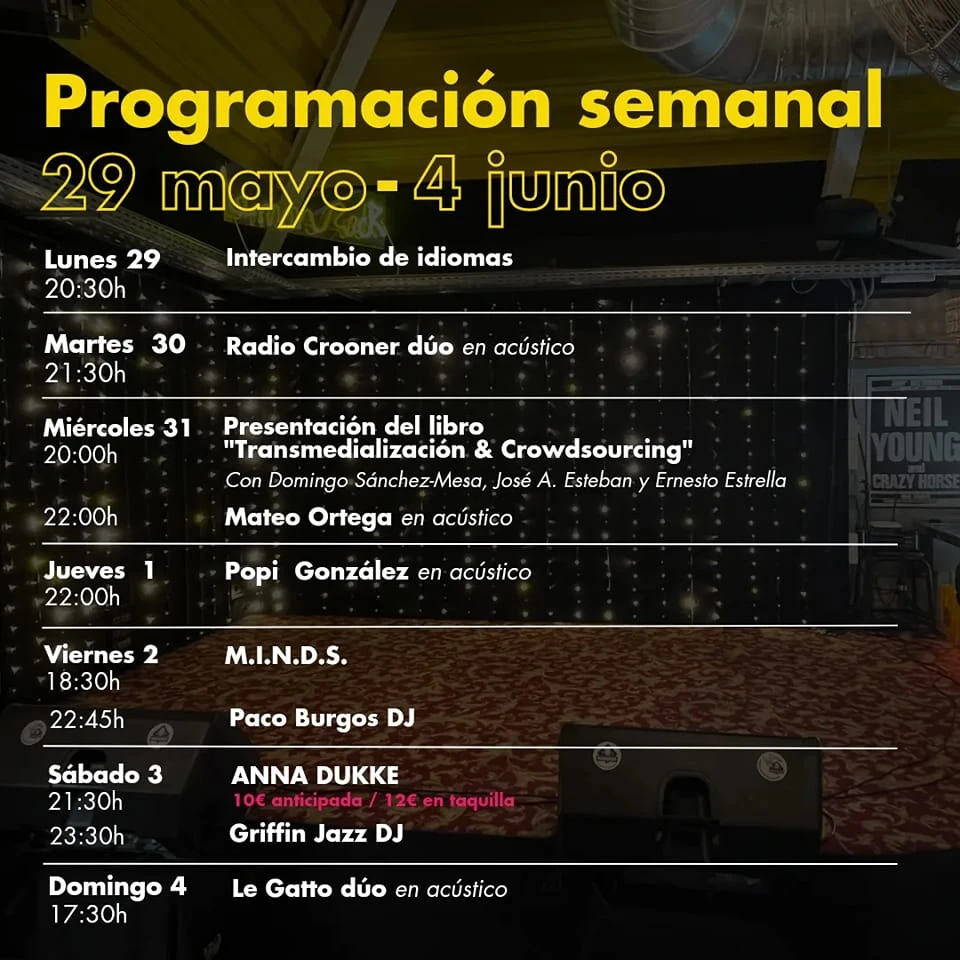 Programación semanal
29 mayo - 4 junio

Lunes 29
20:30h
Intercambio de idiomas

Martes 30
21:30h
Radio Crooner dúo en acústico

Miércoles 31
20:00h
Presentación del libro "Transmedialización & Crowdsourcing"
Con Domingo Sánchez-Mesa, José A. Esteban y Ernesto Estrella

22:00h
Mateo Ortega en acústico

Jueves 1
22:00h
Popi González en acústico

Viernes 2
18:30h
M.I.N.D.S.

22:45h
Paco Burgos DJ

Sábado 3
21:30h
ANNA DUKKE
10€ anticipada / 12€ en taquilla

23:30h
Griffin Jazz DJ

Domingo 4
17:30h
Le Gatto dúo en acústico

NEIL YOUNG and CRAZY HORSE